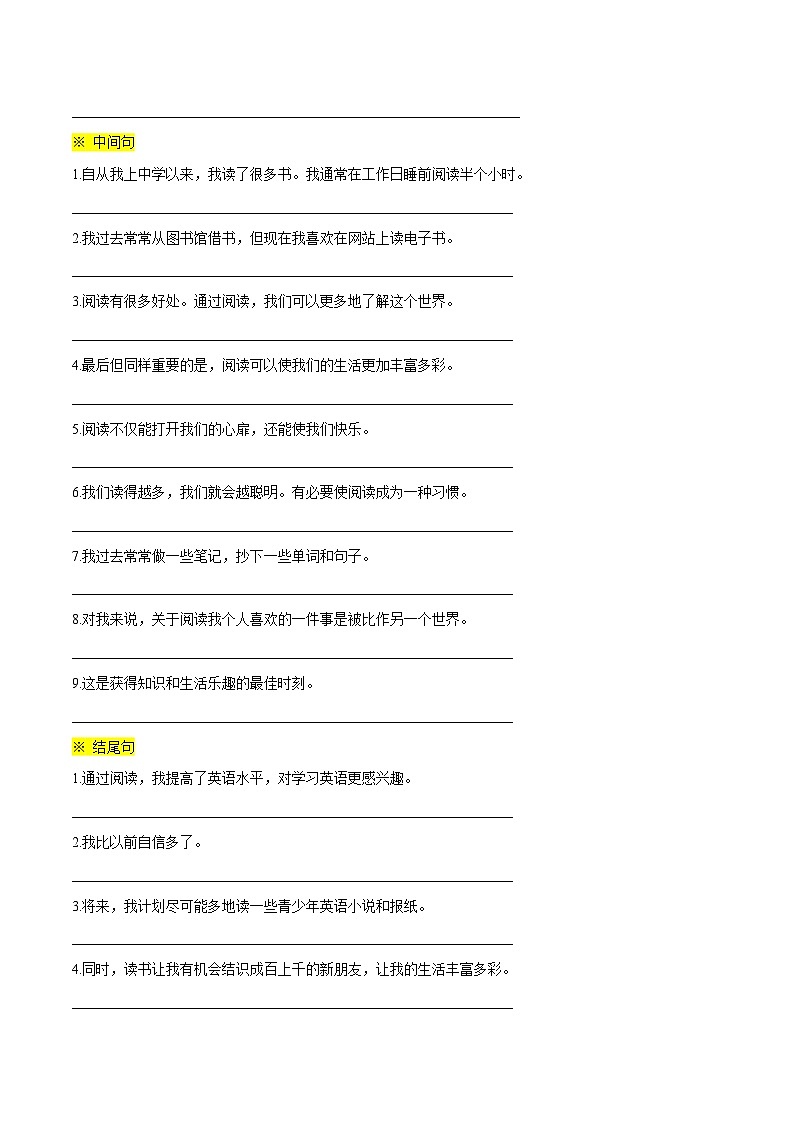 ※ 中间句

1.自从我上中学以来，我读了很多书。我通常在工作日睡前阅读半个小时。

2.我过去常常从图书馆借书，但现在我喜欢在网站上读电子书。

3.阅读有很多好处。通过阅读，我们可以更多地了解这个世界。

4.最后但同样重要的是，阅读可以使我们的生活更加丰富多彩。

5.阅读不仅能打开我们的心扉，还能使我们快乐。

6.我们读得越多，我们就会越聪明。有必要使阅读成为一种习惯。

7.我过去常常做一些笔记，抄下一些单词和句子。

8.对我来说，关于阅读我个人喜欢的一件事是被比作另一个世界。

9.这是获得知识和生活乐趣的最佳时刻。

※ 结尾句

1.通过阅读，我提高了英语水平，对学习英语更感兴趣。

2.我比以前自信多了。

3.将来，我计划尽可能多地读一些青少年英语小说和报纸。

4.同时，读书让我有机会结识成百上千的新朋友，让我的生活丰富多彩。